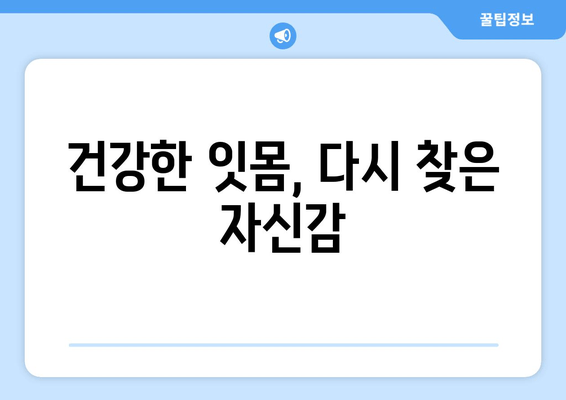 꿀팁정보

건강한 잇몸, 다시 찾은 자신감